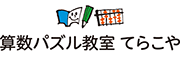 算数パズル教室 てらこや